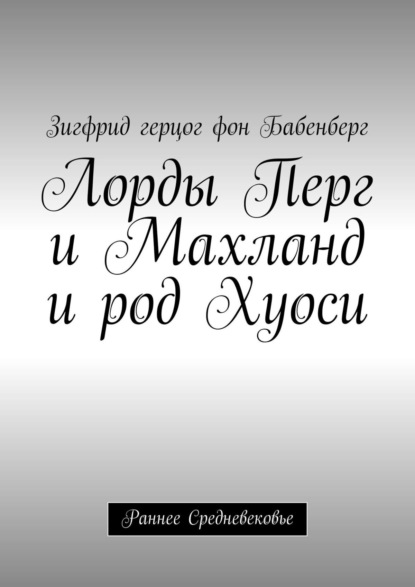 Зигфрид герцог фон Бабенберг

Лорды Перг и Махланд и род Хуоси

Раннее Средневековье